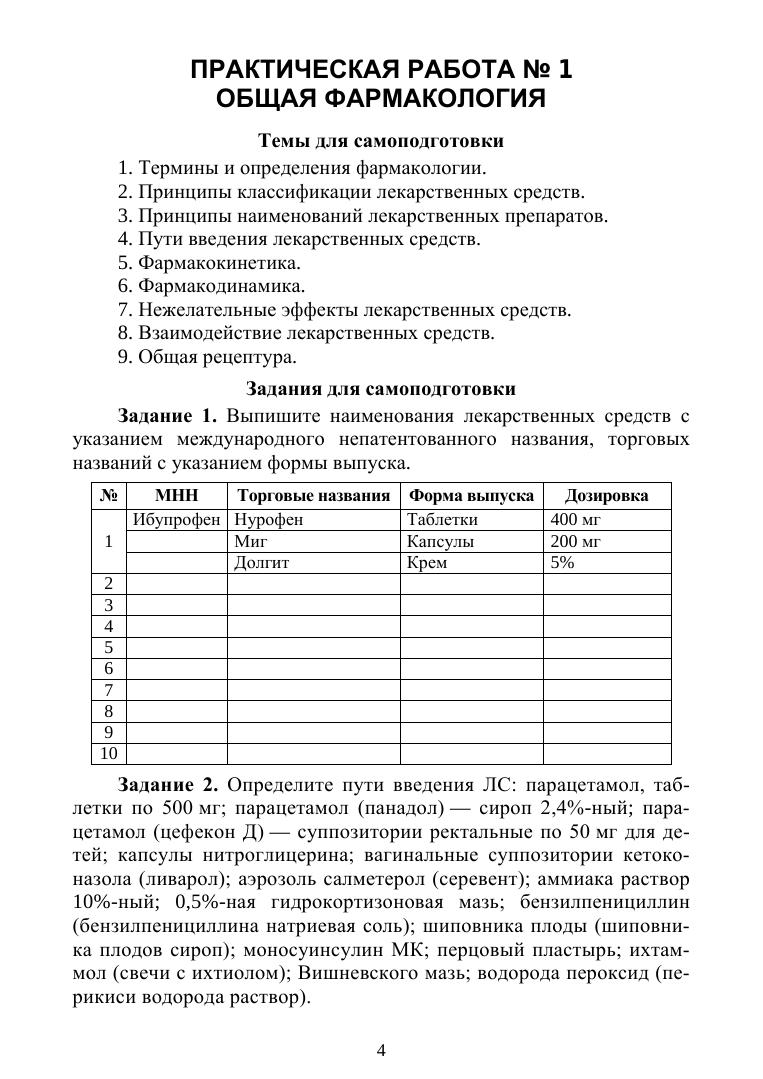 ПРАКТИЧЕСКАЯ РАБОТА № 1
ОБЩАЯ ФАРМАКОЛОГИЯ

Темы для самоподготовки

1. Термины и определения фармакологии.
2. Принципы классификации лекарственных средств.
3. Принципы наименований лекарственных препаратов.
4. Пути введения лекарственных средств.
5. Фармакокинетика.
6. Фармакодинамика.
7. Нежелательные эффекты лекарственных средств.
8. Взаимодействие лекарственных средств.
9. Общая рецептура.

Задания для самоподготовки

Задание 1. Выпишите наименования лекарственных средств с указанием международного непатентованного названия, торговых названий с указанием формы выпуска.

| № | МНН | Торговые названия | Форма выпуска | Дозировка |
|---|---|---|---|---|
| 1 | Ибупрофен | Нурофен | Таблетки | 400 мг |
| | | Миг | Капсулы | 200 мг |
| | | Долгит | Крем | 5% |
| 2 | | | | |
| 3 | | | | |
| 4 | | | | |
| 5 | | | | |
| 6 | | | | |
| 7 | | | | |
| 8 | | | | |
| 9 | | | | |
| 10 | | | | |

Задание 2. Определите пути введения ЛС: парацетамол, таблетки по 500 мг; парацетамол (панадол) — сироп 2,4%-ный; парацетамол (цефекон Д) — суппозитории ректальные по 50 мг для детей; капсулы нитроглицерина; вагинальные суппозитории кетоконазола (ливарол); аэрозоль салметерол (серевент); аммиака раствор 10%-ный; 0,5%-ная гидрокортизоновая мазь; бензилпенициллин (бензилпенициллина натриевая соль); шиповника плоды (шиповника плодов сироп); моносуинсулин МК; перцовый пластырь; ихтаммол (свечи с ихтиолом); Вишневского мазь; водорода пероксид (перикиси водорода раствор).

4